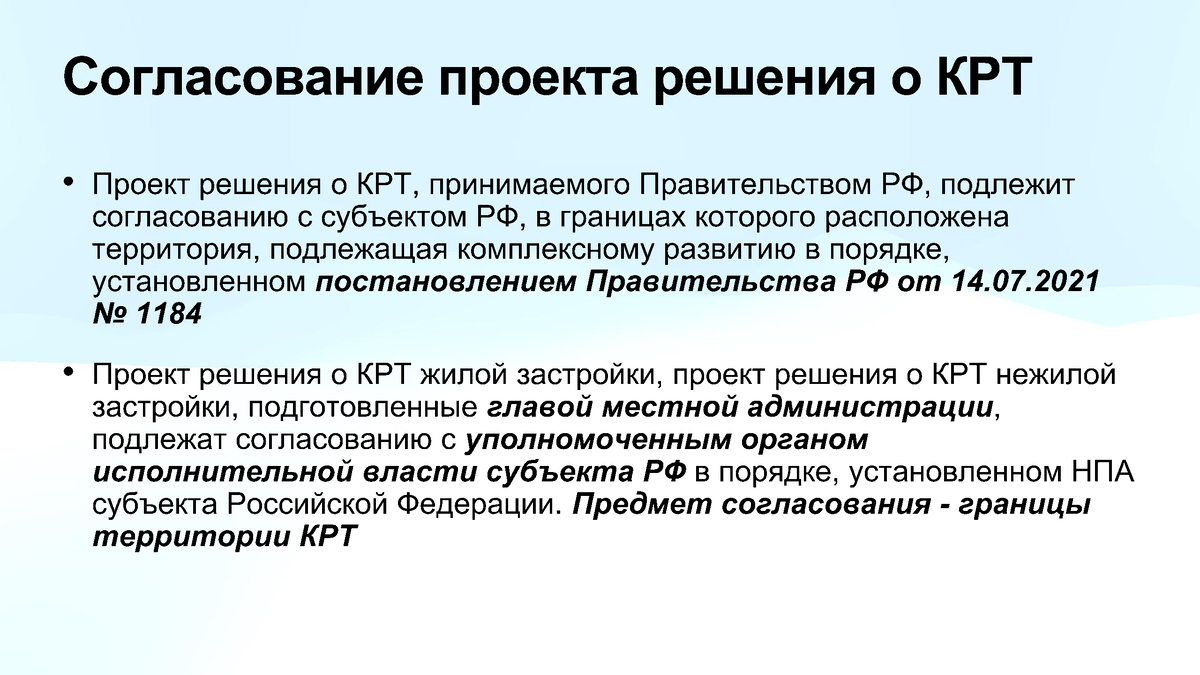 Согласование проекта решения о КРТ

• Проект решения о КРТ, принимаемого Правительством РФ, подлежит согласованию с субъектом РФ, в границах которого расположена территория, подлежащая комплексному развитию в порядке, установленном постановлением Правительства РФ от 14.07.2021 № 1184

• Проект решения о КРТ жилой застройки, проект решения о КРТ нежилой застройки, подготовленные главой местной администрации, подлежат согласованию с уполномоченным органом исполнительной власти субъекта РФ в порядке, установленном НПА субъекта Российской Федерации. Предмет согласования - границы территории КРТ